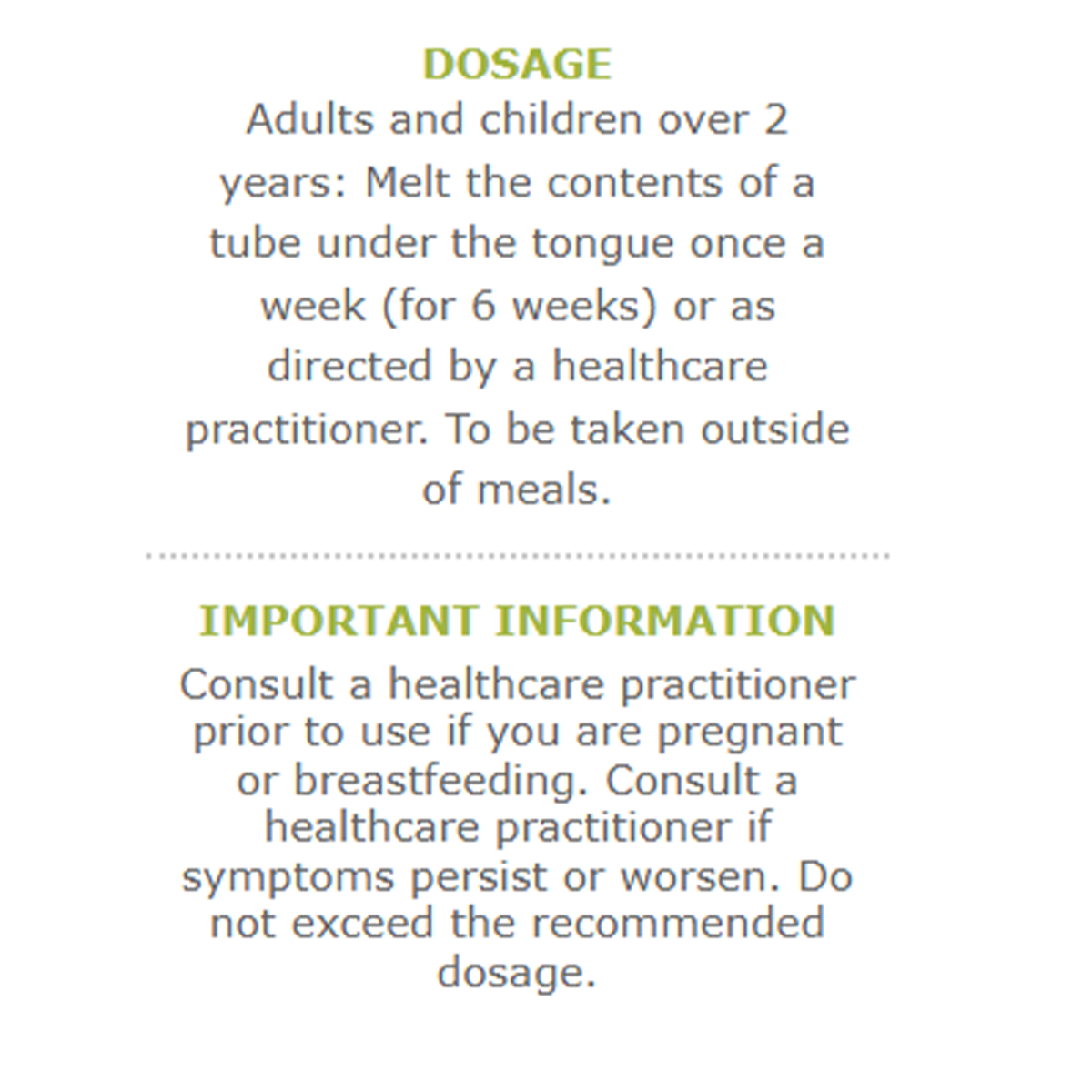 DOSAGE
Adults and children over 2 years: Melt the contents of a tube under the tongue once a week (for 6 weeks) or as directed by a healthcare practitioner. To be taken outside of meals.

IMPORTANT INFORMATION
Consult a healthcare practitioner prior to use if you are pregnant or breastfeeding. Consult a healthcare practitioner if symptoms persist or worsen. Do not exceed the recommended dosage.